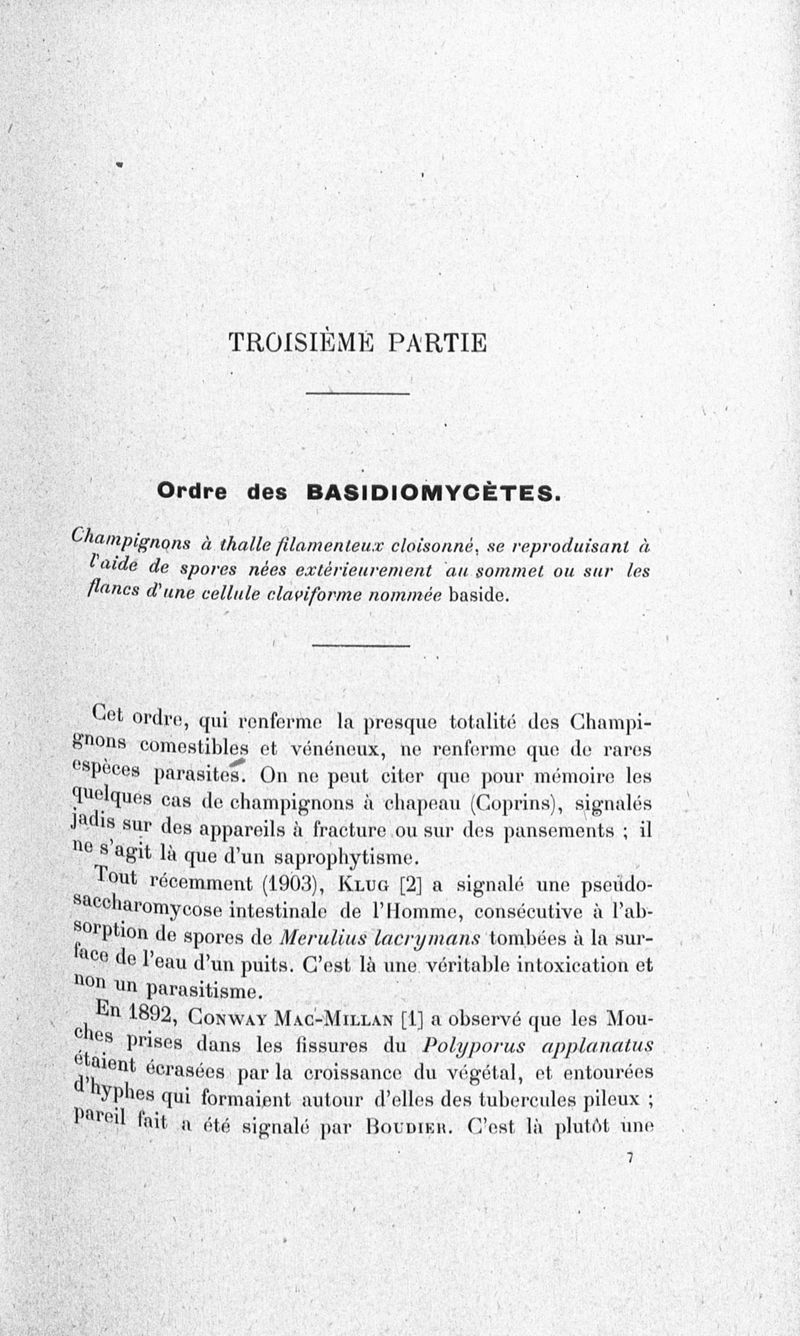 TROISIÈME PARTIE

Ordre des BASIDIOMYCÈTES.

Champignons à thalle filamenteux cloisonné, se reproduisant à l'aide de spores nées extérieurement au sommet ou sur les flancs d'une cellule claviforme nommée baside.

Cet ordre, qui renferme la presque totalité des Champignons comestibles et vénéneux, ne renferme que de rares espèces parasites. On ne peut citer que pour mémoire les quelques cas de champignons à chapeau (Coprins), signalés jadis sur des appareils à fracture ou sur des pansements ; il ne s'agit là que d'un saprophytisme.

Tout récemment (1903), Klug [2] a signalé une pseudo-saccharomycose intestinale de l'Homme, consécutive à l'absorption de spores de Merulius lacrymans tombées à la surface de l'eau d'un puits. C'est là une véritable intoxication et non un parasitisme.

En 1892, Conway Mac-Millan [1] a observé que les Mouches prises dans les fissures du Polyporus applanatus étaient écrasées par la croissance du végétal, et entourées d'hyphes qui formaient autour d'elles des tubercules pileux ; pareil fait a été signalé par Boudier. C'est là plutôt une

7